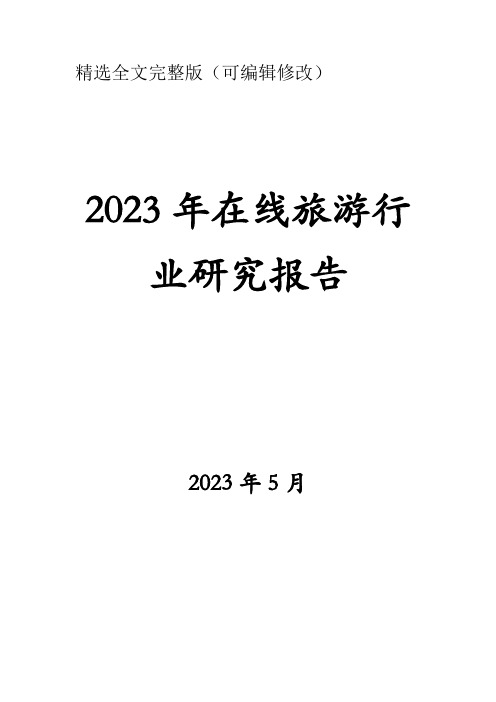 精选全文完整版（可编辑修改）

2023 年在线旅游行业研究报告

2023 年 5 月